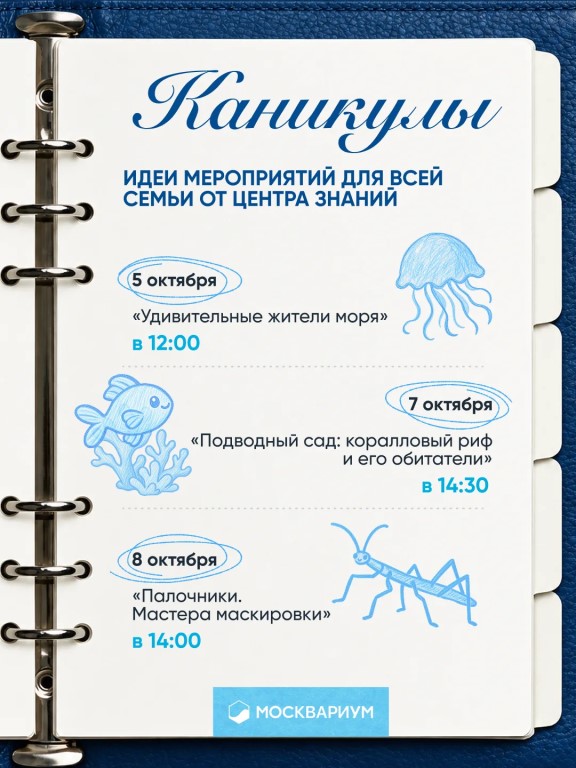 Каникулы

ИДЕИ МЕРОПРИЯТИЙ ДЛЯ ВСЕЙ СЕМЬИ ОТ ЦЕНТРА ЗНАНИЙ

5 октября

«Удивительные жители моря»

в 12:00

7 октября

«Подводный сад: коралловый риф и его обитатели»

в 14:30

8 октября

«Палочники. Мастера маскировки»

в 14:00

МОСКВАРИУМ